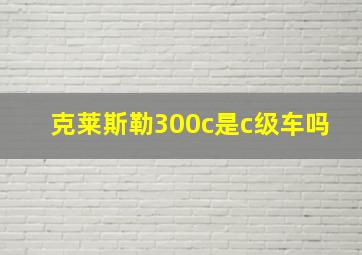 克莱斯勒300c是c级车吗